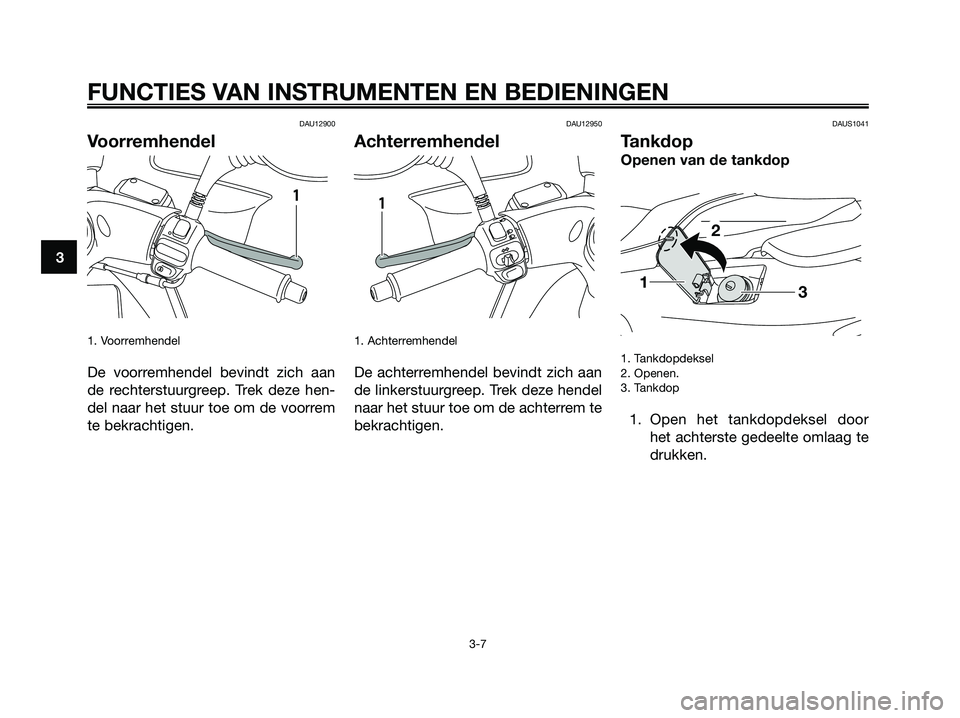 FUNCTIES VAN INSTRUMENTEN EN BEDIENINGEN

3

DAU12900

Voorremhendel

1

1. Voorremhendel

De voorremhendel bevindt zich aan de rechterstuurgreep. Trek deze hendel naar het stuur toe om de voorrem te bekrachtigen.

DAU12950

Achterremhendel

1

1. Achterremhendel

De achterremhendel bevindt zich aan de linkerstuurgreep. Trek deze hendel naar het stuur toe om de achterrem te bekrachtigen.

DAUS1041

Tankdop

Openen van de tankdop

2

1

3

1. Tankdopdeksel
2. Openen.
3. Tankdop

1. Open het tankdopdeksel door het achterste gedeelte omlaag te drukken.

3-7

carmanualsonline.info